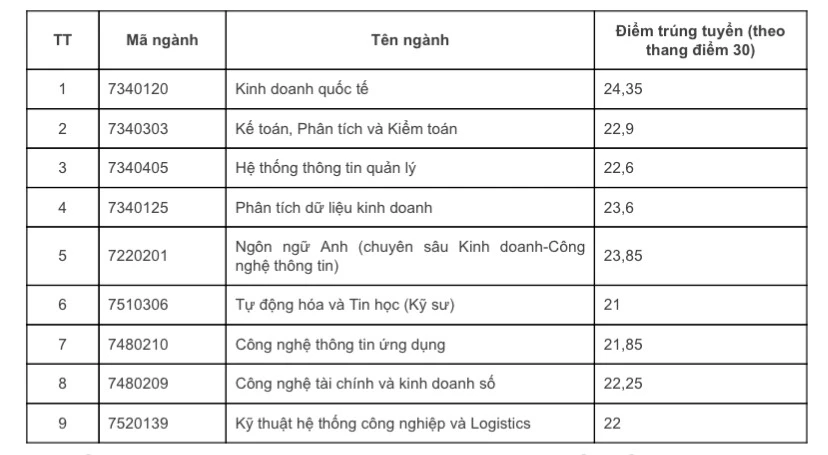 | TT | Mã ngành | Tên ngành | Điểm trúng tuyển (theo thang điểm 30) |
|---|---|---|---|
| 1 | 7340120 | Kinh doanh quốc tế | 24,35 |
| 2 | 7340303 | Kế toán, Phân tích và Kiểm toán | 22,9 |
| 3 | 7340405 | Hệ thống thông tin quản lý | 22,6 |
| 4 | 7340125 | Phân tích dữ liệu kinh doanh | 23,6 |
| 5 | 7220201 | Ngôn ngữ Anh (chuyên sâu Kinh doanh-Công nghệ thông tin) | 23,85 |
| 6 | 7510306 | Tự động hóa và Tin học (Kỹ sư) | 21 |
| 7 | 7480210 | Công nghệ thông tin ứng dụng | 21,85 |
| 8 | 7480209 | Công nghệ tài chính và kinh doanh số | 22,25 |
| 9 | 7520139 | Kỹ thuật hệ thống công nghiệp và Logistics | 22 |